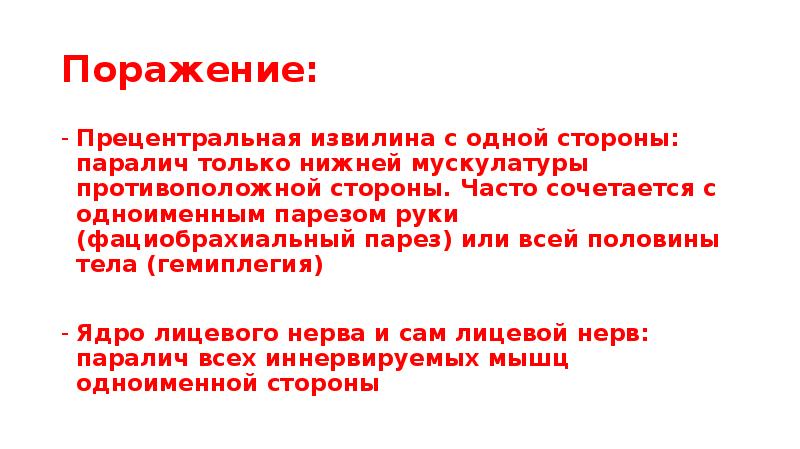 Поражение:

- Прецентральная извилина с одной стороны: паралич только нижней мускулатуры противоположной стороны. Часто сочетается с одноименным парезом руки (фациобрахиальный парез) или всей половины тела (гемиплегия)

- Ядро лицевого нерва и сам лицевой нерв: паралич всех иннервируемых мышц одноименной стороны